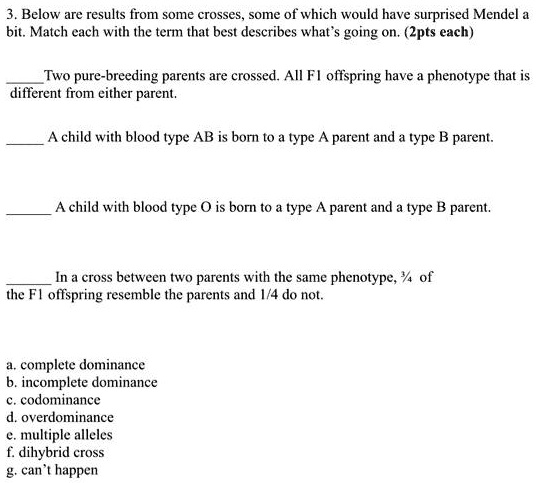 3. Below are results from some crosses, some of which would have surprised Mendel a bit. Match each with the term that best describes what's going on. (2pts each)

_____Two pure-breeding parents are crossed. All F1 offspring have a phenotype that is different from either parent.

_____ A child with blood type AB is born to a type A parent and a type B parent.

______ A child with blood type O is born to a type A parent and a type B parent.

______ In a cross between two parents with the same phenotype, ¾ of the F1 offspring resemble the parents and 1/4 do not.

a. complete dominance
b. incomplete dominance
c. codominance
d. overdominance
e. multiple alleles
f. dihybrid cross
g. can't happen